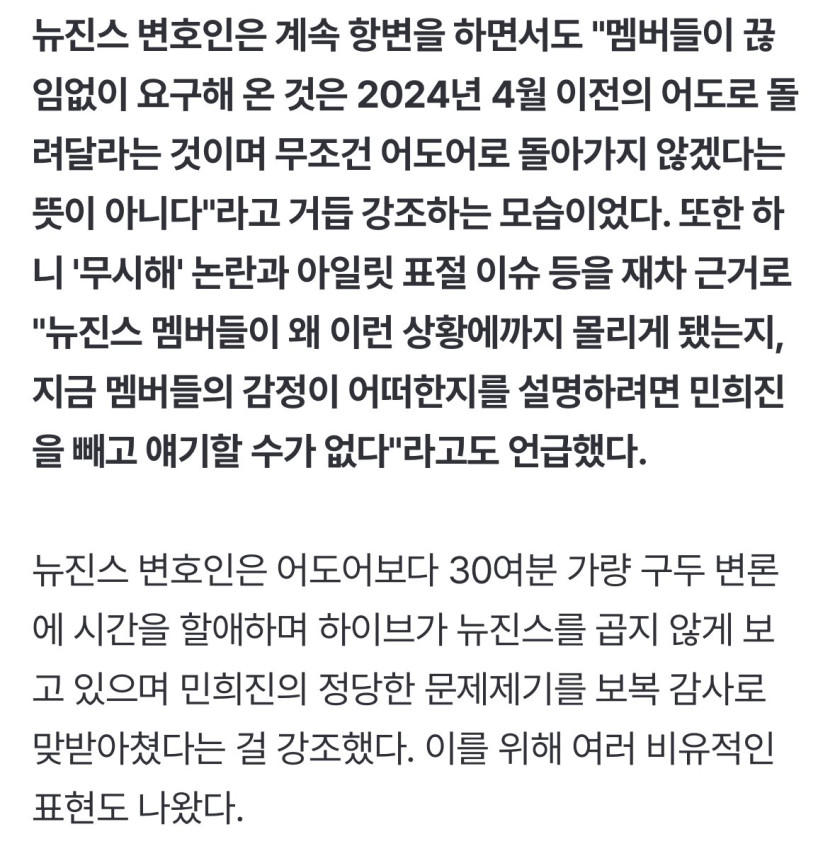 뉴진스 변호인은 계속 항변을 하면서도 "멤버들이 끊임없이 요구해 온 것은 2024년 4월 이전의 어도로 돌려달라는 것이며 무조건 어도어로 돌아가지 않겠다는 뜻이 아니다"라고 거듭 강조하는 모습이었다. 또한 하니 '무시해' 논란과 아일릿 표절 이슈 등을 재차 근거로 "뉴진스 멤버들이 왜 이런 상황에까지 몰리게 됐는지, 지금 멤버들의 감정이 어떠한지를 설명하려면 민희진을 빼고 얘기할 수가 없다"라고도 언급했다.

뉴진스 변호인은 어도어보다 30여분 가량 구두 변론에 시간을 할애하며 하이브가 뉴진스를 곱지 않게 보고 있으며 민희진의 정당한 문제제기를 보복 감사로 맞받아쳤다는 걸 강조했다. 이를 위해 여러 비유적인 표현도 나왔다.